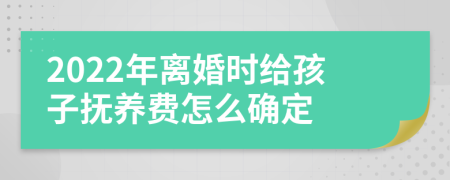 2022年离婚时给孩子抚养费怎么确定